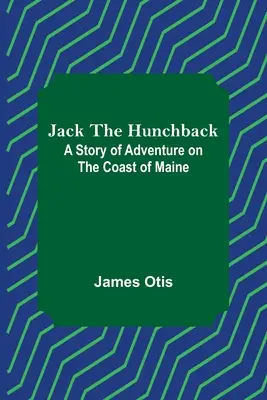 Jack The Hunchback
A Story of Adventure on The Coast of Maine

James Otis